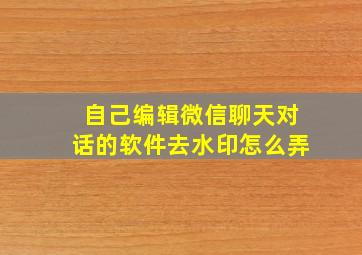 自己编辑微信聊天对话的软件去水印怎么弄